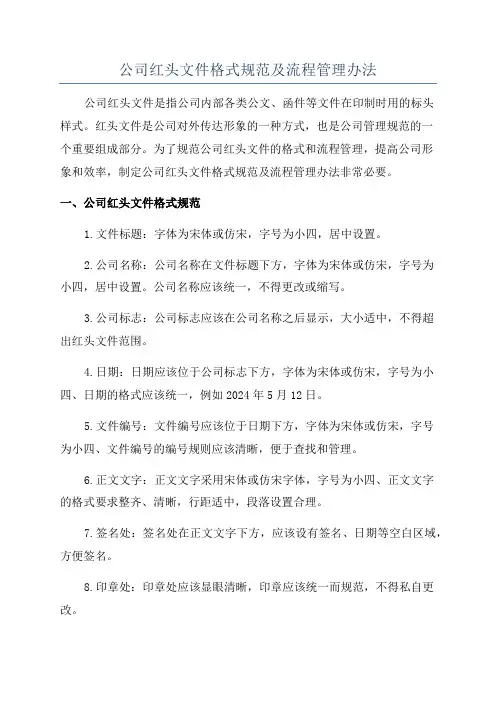 公司红头文件格式规范及流程管理办法

公司红头文件是指公司内部各类公文、函件等文件在印制时用的标头样式。红头文件是公司对外传达形象的一种方式，也是公司管理规范的一个重要组成部分。为了规范公司红头文件的格式和流程管理，提高公司形象和效率，制定公司红头文件格式规范及流程管理办法非常必要。

一、公司红头文件格式规范

1.文件标题：字体为宋体或仿宋，字号为小四，居中设置。

2.公司名称：公司名称在文件标题下方，字体为宋体或仿宋，字号为小四，居中设置。公司名称应该统一，不得更改或缩写。

3.公司标志：公司标志应该在公司名称之后显示，大小适中，不得超出红头文件范围。

4.日期：日期应该位于公司标志下方，字体为宋体或仿宋，字号为小四、日期的格式应该统一，例如2024年5月12日。

5.文件编号：文件编号应该位于日期下方，字体为宋体或仿宋，字号为小四、文件编号的编号规则应该清晰，便于查找和管理。

6.正文文字：正文文字采用宋体或仿宋字体，字号为小四、正文文字的格式要求整齐、清晰，行距适中，段落设置合理。

7.签名处：签名处在正文文字下方，应该设有签名、日期等空白区域，方便签名。

8.印章处：印章处应该显眼清晰，印章应该统一而规范，不得私自更改。